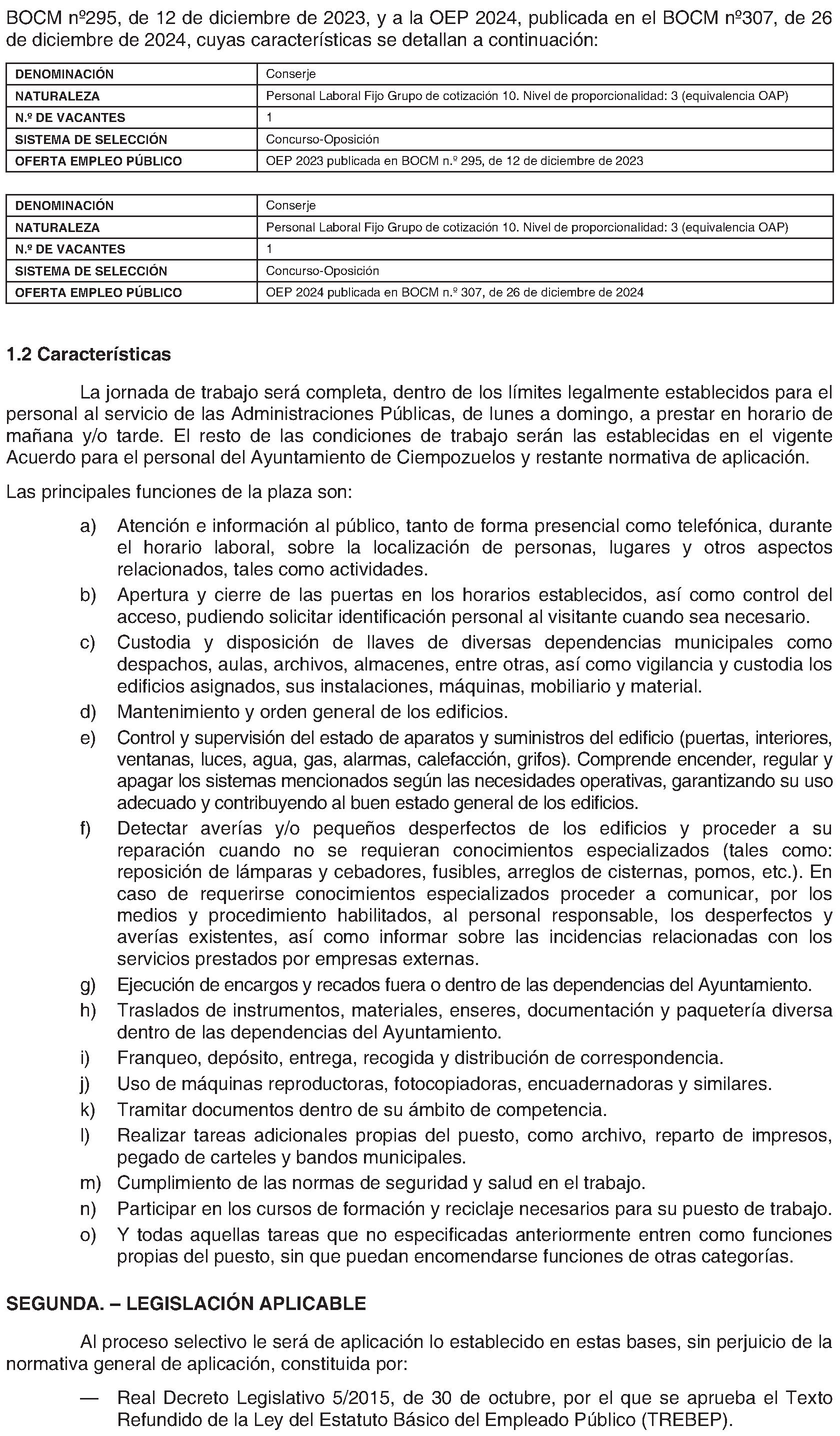 BOCM nº295, de 12 de diciembre de 2023, y a la OEP 2024, publicada en el BOCM nº307, de 26 de diciembre de 2024, cuyas características se detallan a continuación:

| DENOMINACIÓN | Conserje |
|---|---|
| NATURALEZA | Personal Laboral Fijo Grupo de cotización 10. Nivel de proporcionalidad: 3 (equivalencia OAP) |
| N.º DE VACANTES | 1 |
| SISTEMA DE SELECCIÓN | Concurso-Oposición |
| OFERTA EMPLEO PÚBLICO | OEP 2023 publicada en BOCM n.º 295, de 12 de diciembre de 2023 |

| DENOMINACIÓN | Conserje |
|---|---|
| NATURALEZA | Personal Laboral Fijo Grupo de cotización 10. Nivel de proporcionalidad: 3 (equivalencia OAP) |
| N.º DE VACANTES | 1 |
| SISTEMA DE SELECCIÓN | Concurso-Oposición |
| OFERTA EMPLEO PÚBLICO | OEP 2024 publicada en BOCM n.º 307, de 26 de diciembre de 2024 |

1.2 Características

La jornada de trabajo será completa, dentro de los límites legalmente establecidos para el personal al servicio de las Administraciones Públicas, de lunes a domingo, a prestar en horario de mañana y/o tarde. El resto de las condiciones de trabajo serán las establecidas en el vigente Acuerdo para el personal del Ayuntamiento de Ciempozuelos y restante normativa de aplicación.

Las principales funciones de la plaza son:

a) Atención e información al público, tanto de forma presencial como telefónica, durante el horario laboral, sobre la localización de personas, lugares y otros aspectos relacionados, tales como actividades.
b) Apertura y cierre de las puertas en los horarios establecidos, así como control del acceso, pudiendo solicitar identificación personal al visitante cuando sea necesario.
c) Custodia y disposición de llaves de diversas dependencias municipales como despachos, aulas, archivos, almacenes, entre otras, así como vigilancia y custodia los edificios asignados, sus instalaciones, máquinas, mobiliario y material.
d) Mantenimiento y orden general de los edificios.
e) Control y supervisión del estado de aparatos y suministros del edificio (puertas, interiores, ventanas, luces, agua, gas, alarmas, calefacción, grifos). Comprende encender, regular y apagar los sistemas mencionados según las necesidades operativas, garantizando su uso adecuado y contribuyendo al buen estado general de los edificios.
f) Detectar averías y/o pequeños desperfectos de los edificios y proceder a su reparación cuando no se requieran conocimientos especializados (tales como: reposición de lámparas y cebadores, fusibles, arreglos de cisternas, pomos, etc.). En caso de requerirse conocimientos especializados proceder a comunicar, por los medios y procedimiento habilitados, al personal responsable, los desperfectos y averías existentes, así como informar sobre las incidencias relacionadas con los servicios prestados por empresas externas.
g) Ejecución de encargos y recados fuera o dentro de las dependencias del Ayuntamiento.
h) Traslados de instrumentos, materiales, enseres, documentación y paquetería diversa dentro de las dependencias del Ayuntamiento.
i) Franqueo, depósito, entrega, recogida y distribución de correspondencia.
j) Uso de máquinas reproductoras, fotocopiadoras, encuadernadoras y similares.
k) Tramitar documentos dentro de su ámbito de competencia.
l) Realizar tareas adicionales propias del puesto, como archivo, reparto de impresos, pegado de carteles y bandos municipales.
m) Cumplimiento de las normas de seguridad y salud en el trabajo.
n) Participar en los cursos de formación y reciclaje necesarios para su puesto de trabajo.
o) Y todas aquellas tareas que no especificadas anteriormente entren como funciones propias del puesto, sin que puedan encomendarse funciones de otras categorías.

SEGUNDA. – LEGISLACIÓN APLICABLE

Al proceso selectivo le será de aplicación lo establecido en estas bases, sin perjuicio de la normativa general de aplicación, constituida por:

— Real Decreto Legislativo 5/2015, de 30 de octubre, por el que se aprueba el Texto Refundido de la Ley del Estatuto Básico del Empleado Público (TREBEP).